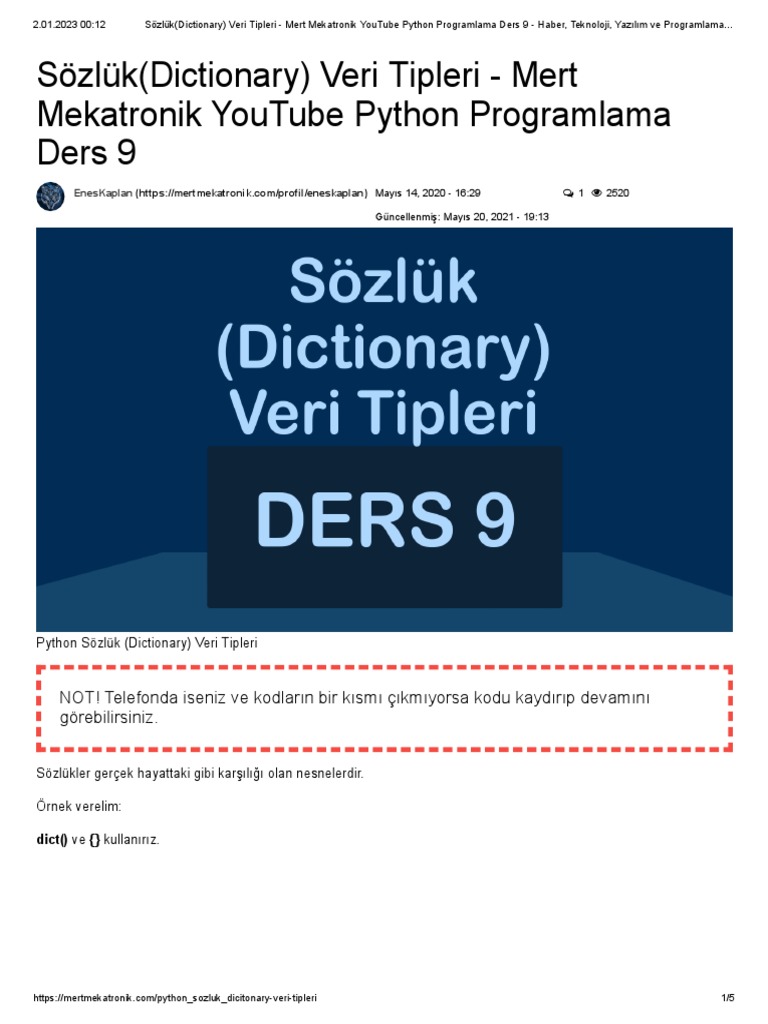 2.01.2023 00:12 Sözlük(Dictionary) Veri Tipleri - Mert Mekatronik YouTube Python Programlama Ders 9 - Haber, Teknoloji, Yazılım ve Programlama...

Sözlük(Dictionary) Veri Tipleri - Mert Mekatronik YouTube Python Programlama Ders 9

EnesKaplan (https://mertmekatronik.com/profil/eneskaplan) Mayıs 14, 2020 - 16:29 1 2520

Güncellenmiş: Mayıs 20, 2021 - 19:13

Sözlük (Dictionary) Veri Tipleri

DERS 9

Python Sözlük (Dictionary) Veri Tipleri

NOT! Telefonda iseniz ve kodların bir kısmı çıkmıyorsa kodu kaydırıp devamını görebilirsiniz.

Sözlükler gerçek hayattaki gibi karşılığı olan nesnelerdir.

Örnek verelim:

dict() ve {} kullanırız.

https://mertmekatronik.com/python_sozluk_dicitonary-veri-tipleri 1/5